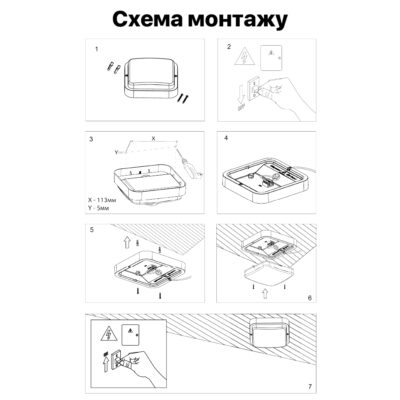 Схема монтажу

1

2

3

X

Y

X - 113мм
Y - 5мм

4

5

6

7